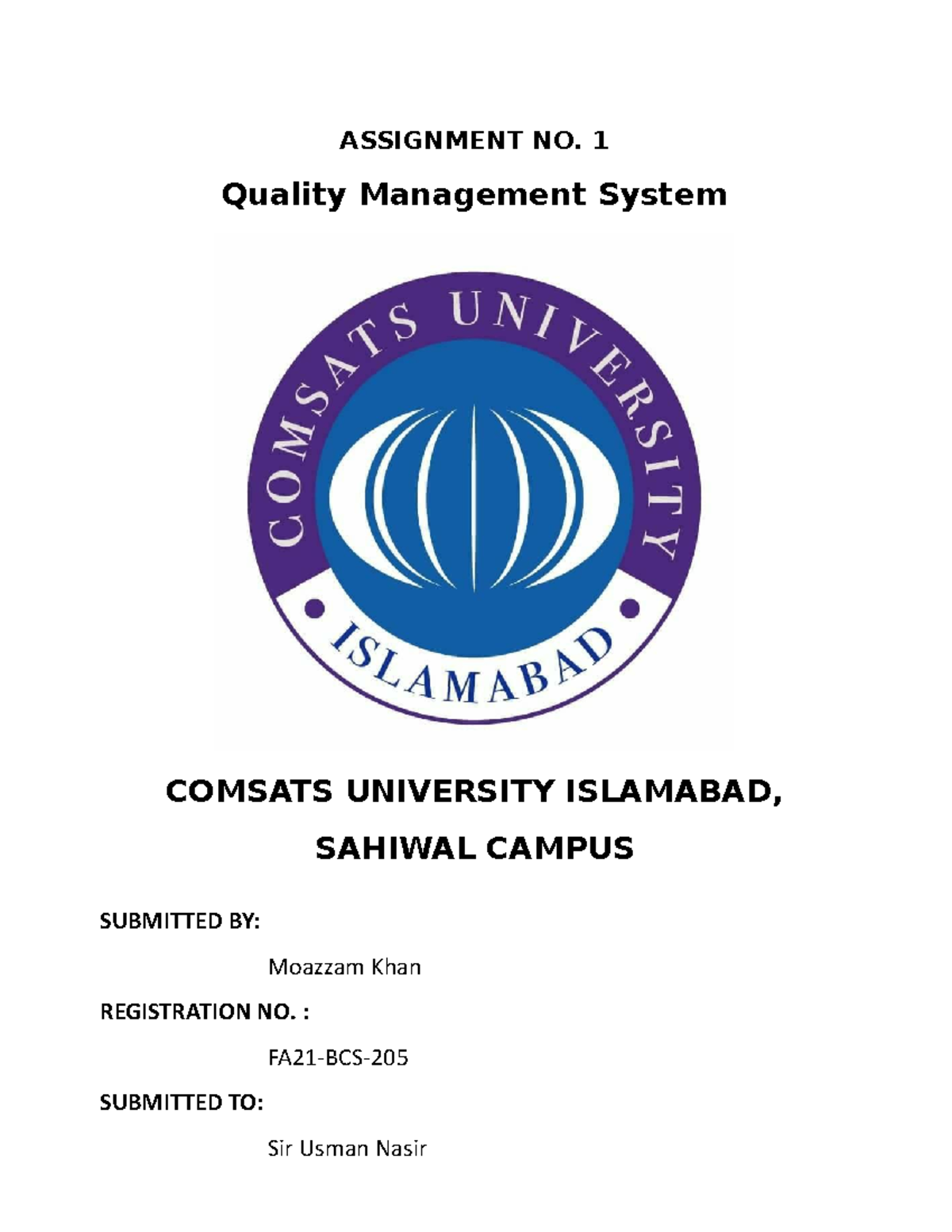 ASSIGNMENT NO. 1

Quality Management System

COMSATS UNIVERSITY

ISLAMABAD

COMSATS UNIVERSITY ISLAMABAD,

SAHIWAL CAMPUS

SUBMITTED BY:

Moazzam Khan

REGISTRATION NO. :

FA21-BCS-205

SUBMITTED TO:

Sir Usman Nasir